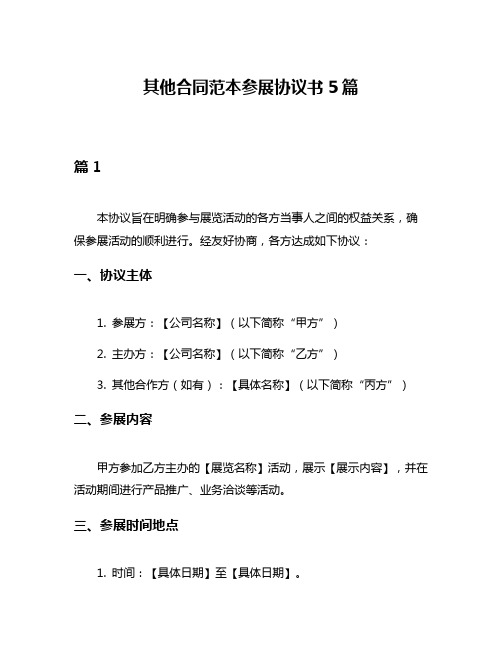 其他合同范本参展协议书 5 篇

篇 1

本协议旨在明确参与展览活动的各方当事人之间的权益关系，确保参展活动的顺利进行。经友好协商，各方达成如下协议：

一、协议主体

1. 参展方：【公司名称】（以下简称“甲方”）

2. 主办方：【公司名称】（以下简称“乙方”）

3. 其他合作方（如有）：【具体名称】（以下简称“丙方”）

二、参展内容

甲方参加乙方主办的【展览名称】活动，展示【展示内容】，并在活动期间进行产品推广、业务洽谈等活动。

三、参展时间地点

1. 时间：【具体日期】至【具体日期】。